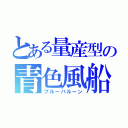 とある量産型の
青色風船
ブルーバルーン